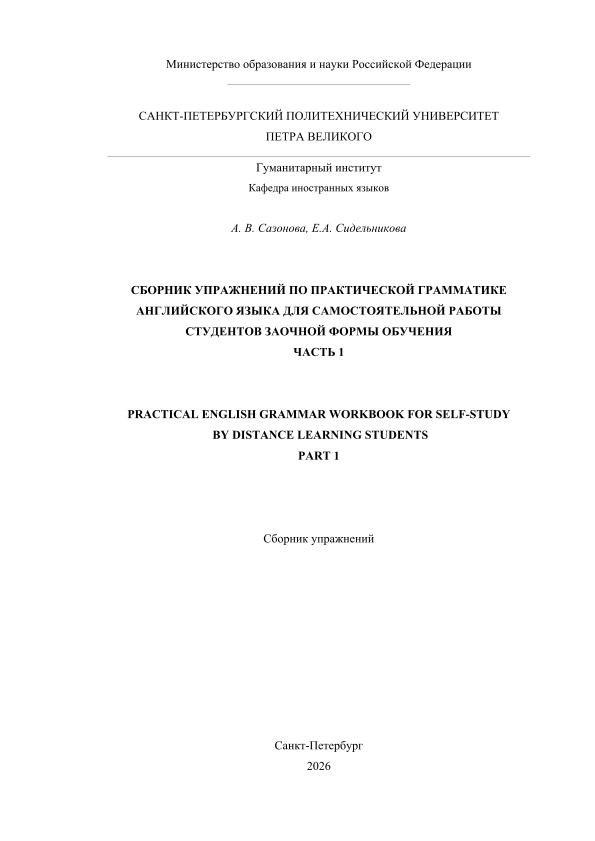 Министерство образования и науки Российской Федерации

САНКТ-ПЕТЕРБУРГСКИЙ ПОЛИТЕХНИЧЕСКИЙ УНИВЕРСИТЕТ
ПЕТРА ВЕЛИКОГО

Гуманитарный институт
Кафедра иностранных языков

А. В. Сазонова, Е.А. Сидельникова

СБОРНИК УПРАЖНЕНИЙ ПО ПРАКТИЧЕСКОЙ ГРАММАТИКЕ
АНГЛИЙСКОГО ЯЗЫКА ДЛЯ САМОСТОЯТЕЛЬНОЙ РАБОТЫ
СТУДЕНТОВ ЗАОЧНОЙ ФОРМЫ ОБУЧЕНИЯ
ЧАСТЬ 1

PRACTICAL ENGLISH GRAMMAR WORKBOOK FOR SELF-STUDY
BY DISTANCE LEARNING STUDENTS
PART 1

Сборник упражнений

Санкт-Петербург
2026